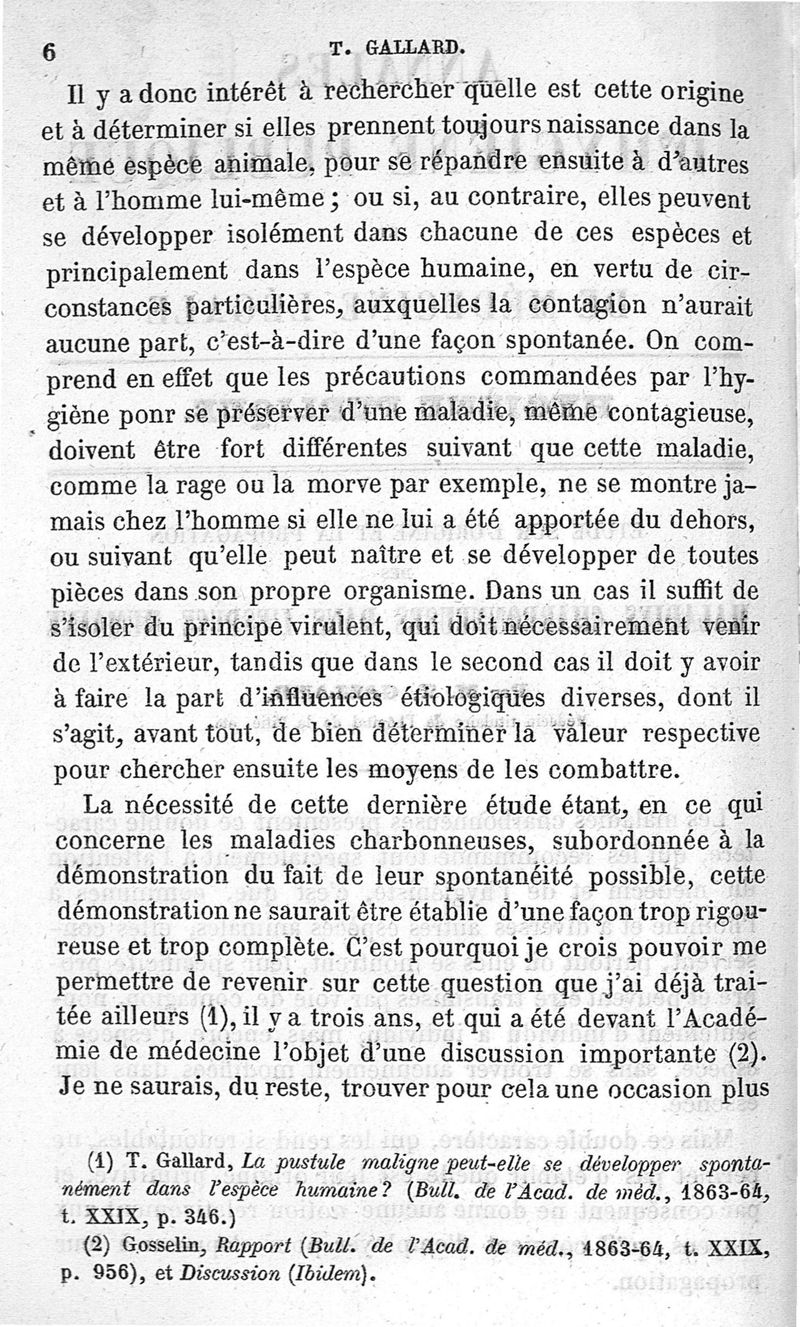 6 T. GALLARD.

Il y a donc intérêt à rechercher quelle est cette origine et à déterminer si elles prennent toujours naissance dans la même espèce animale, pour se répandre ensuite à d'autres et à l'homme lui-même ; ou si, au contraire, elles peuvent se développer isolément dans chacune de ces espèces et principalement dans l'espèce humaine, en vertu de circonstances particulières, auxquelles la contagion n'aurait aucune part, c'est-à-dire d'une façon spontanée. On comprend en effet que les précautions commandées par l'hygiène ponr se préserver d'une maladie, même contagieuse, doivent être fort différentes suivant que cette maladie, comme la rage ou la morve par exemple, ne se montre jamais chez l'homme si elle ne lui a été apportée du dehors, ou suivant qu'elle peut naître et se développer de toutes pièces dans son propre organisme. Dans un cas il suffit de s'isoler du principe virulent, qui doit nécessairement venir de l'extérieur, tandis que dans le second cas il doit y avoir à faire la part d'influences étiologiques diverses, dont il s'agit, avant tout, de bien déterminer la valeur respective pour chercher ensuite les moyens de les combattre.

La nécessité de cette dernière étude étant, en ce qui concerne les maladies charbonneuses, subordonnée à la démonstration du fait de leur spontanéité possible, cette démonstration ne saurait être établie d'une façon trop rigoureuse et trop complète. C'est pourquoi je crois pouvoir me permettre de revenir sur cette question que j'ai déjà traitée ailleurs (1), il y a trois ans, et qui a été devant l'Académie de médecine l'objet d'une discussion importante (2). Je ne saurais, du reste, trouver pour cela une occasion plus

(1) T. Gallard, La pustule maligne peut-elle se développer spontanément dans l'espèce humaine? (Bull. de l'Acad. de méd., 1863-64, t. XXIX, p. 346.)

(2) Gosselin, Rapport (Bull. de l'Acad. de méd., 1863-64, t. XXIX, p. 956), et Discussion (Ibidem).